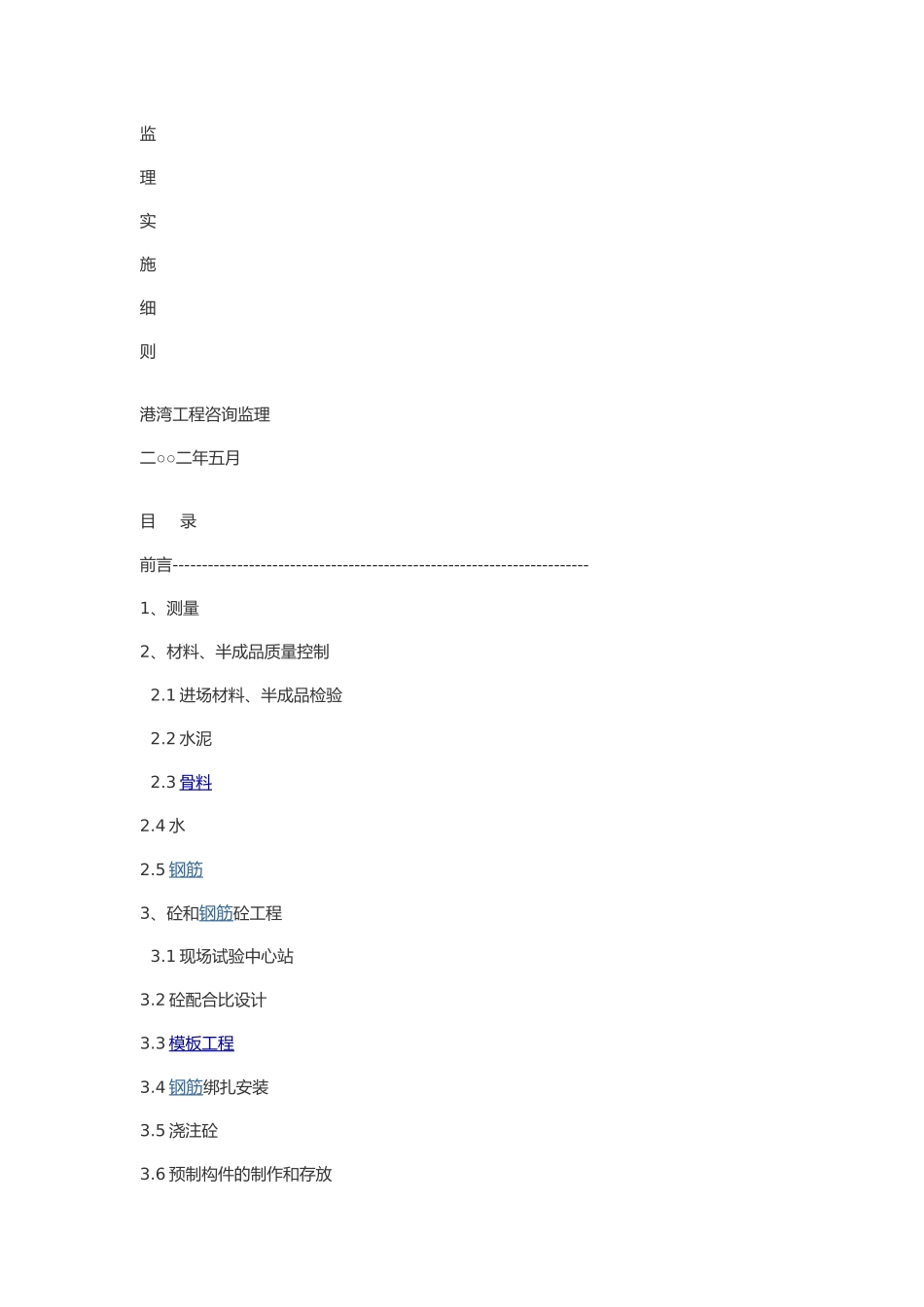 监

理

实

施

细

则

港湾工程咨询监理

二○○二年五月

目 录

前言----------------------------------------------------------------------

1、测量

2、材料、半成品质量控制

2.1 进场材料、半成品检验

2.2 水泥

2.3 骨料

2.4 水

2.5 钢筋

3、砼和钢筋砼工程

3.1 现场试验中心站

3.2 砼配合比设计

3.3 模板工程

3.4 钢筋绑扎安装

3.5 浇注砼

3.6 预制构件的制作和存放